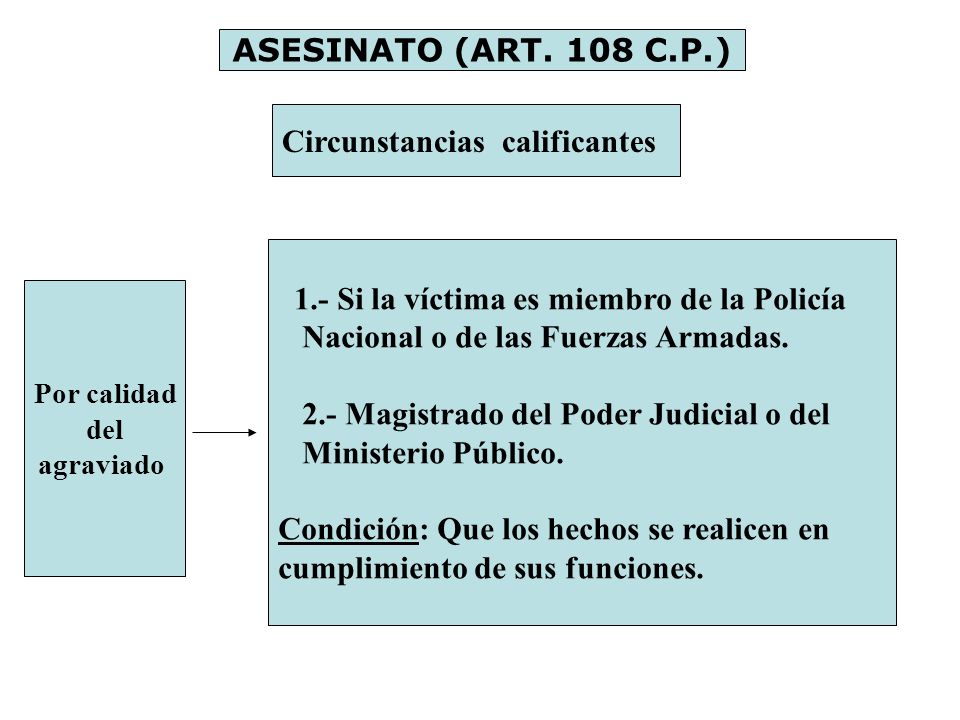 ASESINATO (ART. 108 C.P.)

Circunstancias calificantes

Por calidad del agraviado

1.- Si la víctima es miembro de la Policía Nacional o de las Fuerzas Armadas.

2.- Magistrado del Poder Judicial o del Ministerio Público.

Condición: Que los hechos se realicen en cumplimiento de sus funciones.